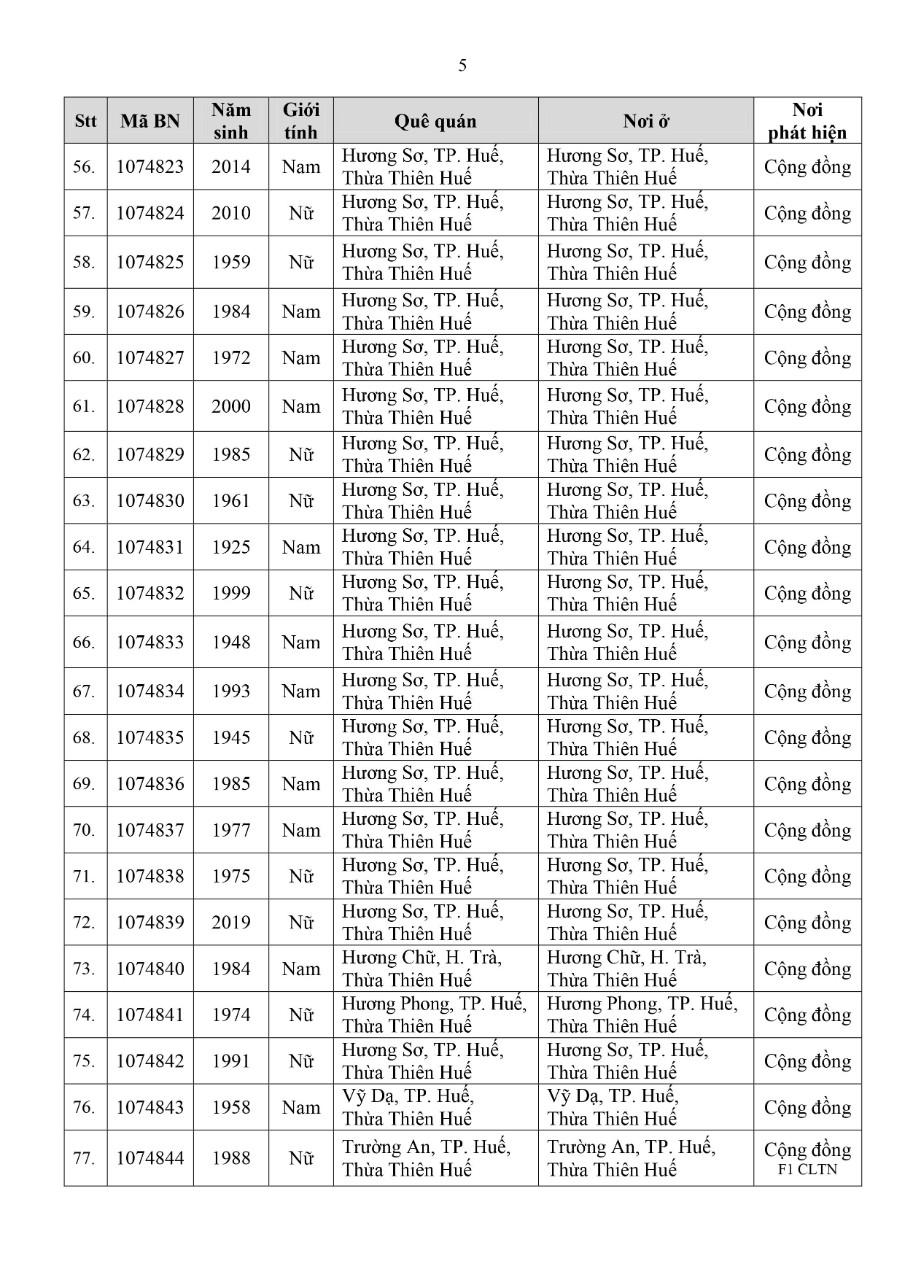 5

| Stt | Mã BN | Năm sinh | Giới tính | Quê quán | Nơi ở | Nơi phát hiện |
|---|---|---|---|---|---|---|
| 56. | 1074823 | 2014 | Nam | Hương Sơ, TP. Huế, Thừa Thiên Huế | Hương Sơ, TP. Huế, Thừa Thiên Huế | Cộng đồng |
| 57. | 1074824 | 2010 | Nữ | Hương Sơ, TP. Huế, Thừa Thiên Huế | Hương Sơ, TP. Huế, Thừa Thiên Huế | Cộng đồng |
| 58. | 1074825 | 1959 | Nữ | Hương Sơ, TP. Huế, Thừa Thiên Huế | Hương Sơ, TP. Huế, Thừa Thiên Huế | Cộng đồng |
| 59. | 1074826 | 1984 | Nam | Hương Sơ, TP. Huế, Thừa Thiên Huế | Hương Sơ, TP. Huế, Thừa Thiên Huế | Cộng đồng |
| 60. | 1074827 | 1972 | Nam | Hương Sơ, TP. Huế, Thừa Thiên Huế | Hương Sơ, TP. Huế, Thừa Thiên Huế | Cộng đồng |
| 61. | 1074828 | 2000 | Nam | Hương Sơ, TP. Huế, Thừa Thiên Huế | Hương Sơ, TP. Huế, Thừa Thiên Huế | Cộng đồng |
| 62. | 1074829 | 1985 | Nữ | Hương Sơ, TP. Huế, Thừa Thiên Huế | Hương Sơ, TP. Huế, Thừa Thiên Huế | Cộng đồng |
| 63. | 1074830 | 1961 | Nữ | Hương Sơ, TP. Huế, Thừa Thiên Huế | Hương Sơ, TP. Huế, Thừa Thiên Huế | Cộng đồng |
| 64. | 1074831 | 1925 | Nam | Hương Sơ, TP. Huế, Thừa Thiên Huế | Hương Sơ, TP. Huế, Thừa Thiên Huế | Cộng đồng |
| 65. | 1074832 | 1999 | Nữ | Hương Sơ, TP. Huế, Thừa Thiên Huế | Hương Sơ, TP. Huế, Thừa Thiên Huế | Cộng đồng |
| 66. | 1074833 | 1948 | Nam | Hương Sơ, TP. Huế, Thừa Thiên Huế | Hương Sơ, TP. Huế, Thừa Thiên Huế | Cộng đồng |
| 67. | 1074834 | 1993 | Nam | Hương Sơ, TP. Huế, Thừa Thiên Huế | Hương Sơ, TP. Huế, Thừa Thiên Huế | Cộng đồng |
| 68. | 1074835 | 1945 | Nữ | Hương Sơ, TP. Huế, Thừa Thiên Huế | Hương Sơ, TP. Huế, Thừa Thiên Huế | Cộng đồng |
| 69. | 1074836 | 1985 | Nam | Hương Sơ, TP. Huế, Thừa Thiên Huế | Hương Sơ, TP. Huế, Thừa Thiên Huế | Cộng đồng |
| 70. | 1074837 | 1977 | Nam | Hương Sơ, TP. Huế, Thừa Thiên Huế | Hương Sơ, TP. Huế, Thừa Thiên Huế | Cộng đồng |
| 71. | 1074838 | 1975 | Nữ | Hương Sơ, TP. Huế, Thừa Thiên Huế | Hương Sơ, TP. Huế, Thừa Thiên Huế | Cộng đồng |
| 72. | 1074839 | 2019 | Nữ | Hương Sơ, TP. Huế, Thừa Thiên Huế | Hương Sơ, TP. Huế, Thừa Thiên Huế | Cộng đồng |
| 73. | 1074840 | 1984 | Nam | Hương Chữ, H. Trà, Thừa Thiên Huế | Hương Chữ, H. Trà, Thừa Thiên Huế | Cộng đồng |
| 74. | 1074841 | 1974 | Nữ | Hương Phong, TP. Huế, Thừa Thiên Huế | Hương Phong, TP. Huế, Thừa Thiên Huế | Cộng đồng |
| 75. | 1074842 | 1991 | Nữ | Hương Sơ, TP. Huế, Thừa Thiên Huế | Hương Sơ, TP. Huế, Thừa Thiên Huế | Cộng đồng |
| 76. | 1074843 | 1958 | Nam | Vỹ Dạ, TP. Huế, Thừa Thiên Huế | Vỹ Dạ, TP. Huế, Thừa Thiên Huế | Cộng đồng |
| 77. | 1074844 | 1988 | Nữ | Trường An, TP. Huế, Thừa Thiên Huế | Trường An, TP. Huế, Thừa Thiên Huế | Cộng đồng F1 CLTN |